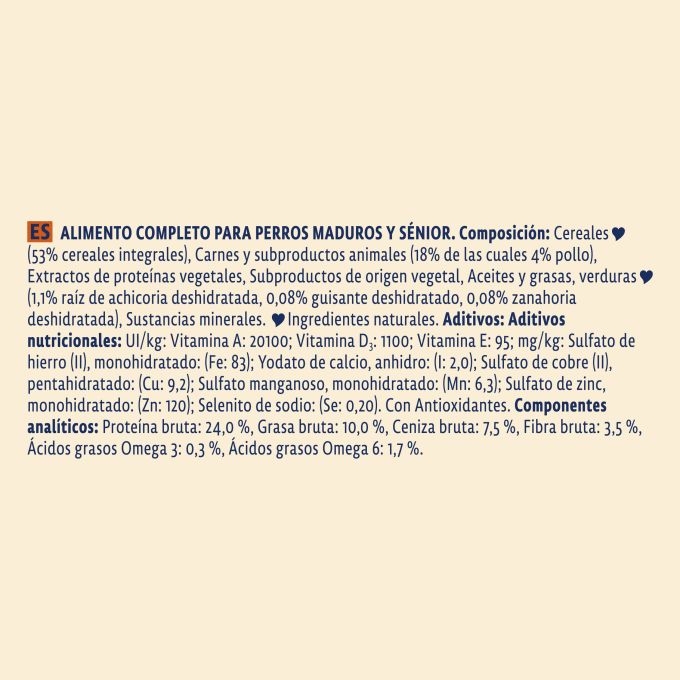 ES ALIMENTO COMPLETO PARA PERROS MADUROS Y SÉNIOR. Composición: Cereales ♥ (53% cereales integrales), Carnes y subproductos animales (18% de las cuales 4% pollo), Extractos de proteínas vegetales, Subproductos de origen vegetal, Aceites y grasas, verduras ♥ (1,1% raíz de achicoria deshidratada, 0,08% guisante deshidratado, 0,08% zanahoria deshidratada), Sustancias minerales. ♥ Ingredientes naturales. Aditivos: Aditivos nutricionales: UI/kg: Vitamina A: 20100; Vitamina $D_3$: 1100; Vitamina E: 95; mg/kg: Sulfato de hierro (II), monohidratado: (Fe: 83); Yodato de calcio, anhidro: (I: 2,0); Sulfato de cobre (II), pentahidratado: (Cu: 9,2); Sulfato manganoso, monohidratado: (Mn: 6,3); Sulfato de zinc, monohidratado: (Zn: 120); Selenito de sodio: (Se: 0,20). Con Antioxidantes. Componentes analíticos: Proteína bruta: 24,0 %, Grasa bruta: 10,0 %, Ceniza bruta: 7,5 %, Fibra bruta: 3,5 %, Ácidos grasos Omega 3: 0,3 %, Ácidos grasos Omega 6: 1,7 %.